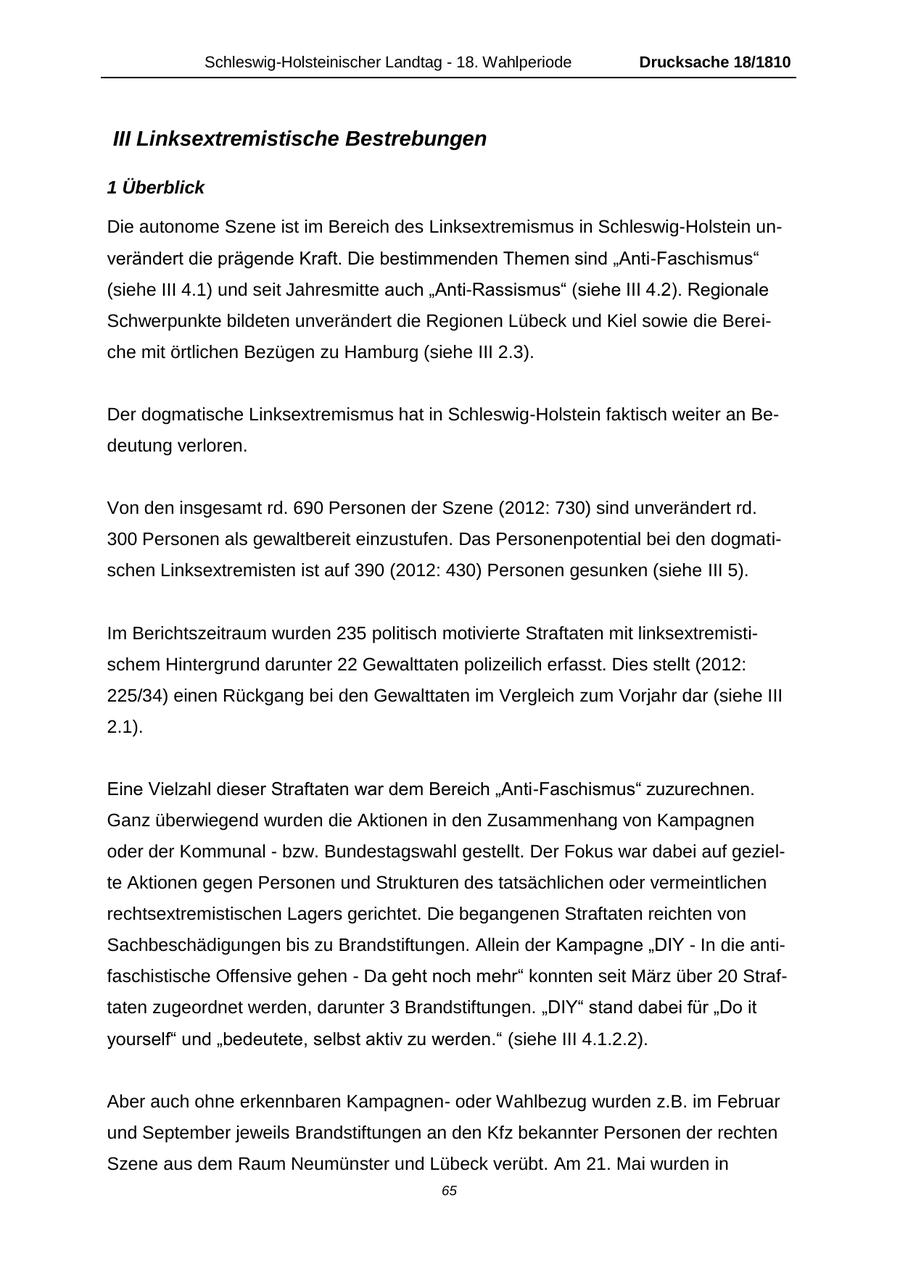 Schleswig-Holsteinischer Landtag - 18. Wahlperiode Drucksache 18/1810

III Linksextremistische Bestrebungen

1 Überblick

Die autonome Szene ist im Bereich des Linksextremismus in Schleswig-Holstein unverändert die prägende Kraft. Die bestimmenden Themen sind „Anti-Faschismus“ (siehe III 4.1) und seit Jahresmitte auch „Anti-Rassismus“ (siehe III 4.2). Regionale Schwerpunkte bildeten unverändert die Regionen Lübeck und Kiel sowie die Bereiche mit örtlichen Bezügen zu Hamburg (siehe III 2.3).

Der dogmatische Linksextremismus hat in Schleswig-Holstein faktisch weiter an Bedeutung verloren.

Von den insgesamt rd. 690 Personen der Szene (2012: 730) sind unverändert rd. 300 Personen als gewaltbereit einzustufen. Das Personenpotential bei den dogmatischen Linksextremisten ist auf 390 (2012: 430) Personen gesunken (siehe III 5).

Im Berichtszeitraum wurden 235 politisch motivierte Straftaten mit linksextremistischem Hintergrund darunter 22 Gewalttaten polizeilich erfasst. Dies stellt (2012: 225/34) einen Rückgang bei den Gewalttaten im Vergleich zum Vorjahr dar (siehe III 2.1).

Eine Vielzahl dieser Straftaten war dem Bereich „Anti-Faschismus“ zuzurechnen. Ganz überwiegend wurden die Aktionen in den Zusammenhang von Kampagnen oder der Kommunal - bzw. Bundestagswahl gestellt. Der Fokus war dabei auf gezielte Aktionen gegen Personen und Strukturen des tatsächlichen oder vermeintlichen rechtsextremistischen Lagers gerichtet. Die begangenen Straftaten reichten von Sachbeschädigungen bis zu Brandstiftungen. Allein der Kampagne „DIY - In die antifaschistische Offensive gehen - Da geht noch mehr“ konnten seit März über 20 Straftaten zugeordnet werden, darunter 3 Brandstiftungen. „DIY“ stand dabei für „Do it yourself“ und „bedeutete, selbst aktiv zu werden.“ (siehe III 4.1.2.2).

Aber auch ohne erkennbaren Kampagnen- oder Wahlbezug wurden z.B. im Februar und September jeweils Brandstiftungen an den Kfz bekannter Personen der rechten Szene aus dem Raum Neumünster und Lübeck verübt. Am 21. Mai wurden in

65